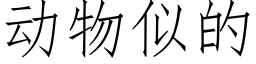 动物似的